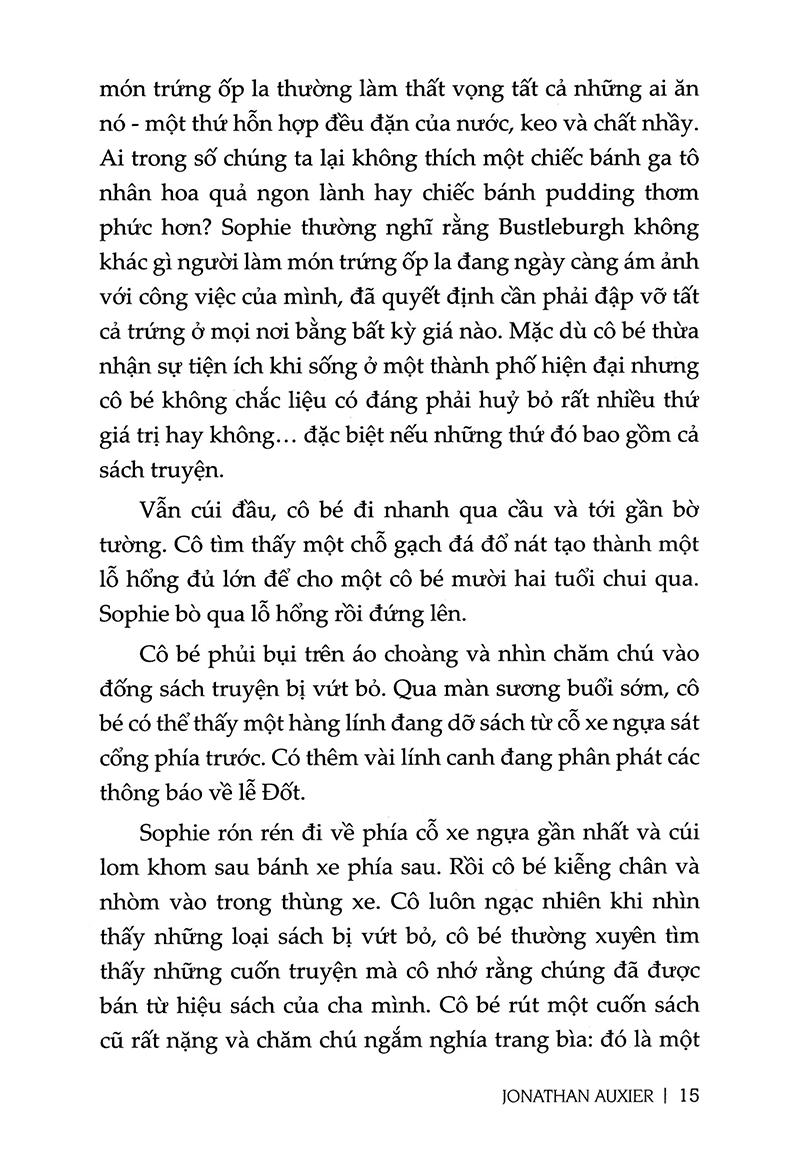 món trứng ốp la thường làm thất vọng tất cả những ai ăn nó - một thứ hỗn hợp đều đặn của nước, keo và chất nhầy. Ai trong số chúng ta lại không thích một chiếc bánh ga tô nhân hoa quả ngon lành hay chiếc bánh pudding thơm phức hơn? Sophie thường nghĩ rằng Bustleburgh không khác gì người làm món trứng ốp la đang ngày càng ám ảnh với công việc của mình, đã quyết định cần phải đập vỡ tất cả trứng ở mọi nơi bằng bất kỳ giá nào. Mặc dù cô bé thừa nhận sự tiện ích khi sống ở một thành phố hiện đại nhưng cô bé không chắc liệu có đáng phải huỷ bỏ rất nhiều thứ giá trị hay không... đặc biệt nếu những thứ đó bao gồm cả sách truyện.

Vẫn cúi đầu, cô bé đi nhanh qua cầu và tới gần bờ tường. Cô tìm thấy một chỗ gạch đá đổ nát tạo thành một lỗ hổng đủ lớn để cho một cô bé mười hai tuổi chui qua. Sophie bò qua lỗ hổng rồi đứng lên.

Cô bé phủi bụi trên áo choàng và nhìn chăm chú vào đống sách truyện bị vứt bỏ. Qua màn sương buổi sớm, cô bé có thể thấy một hàng lính đang dỡ sách từ cỗ xe ngựa sát cổng phía trước. Có thêm vài lính canh đang phân phát các thông báo về lễ Đốt.

Sophie rón rén đi về phía cỗ xe ngựa gần nhất và cúi lom khom sau bánh xe phía sau. Rồi cô bé kiễng chân và nhòm vào trong thùng xe. Cô luôn ngạc nhiên khi nhìn thấy những loại sách bị vứt bỏ, cô bé thường xuyên tìm thấy những cuốn truyện mà cô nhớ rằng chúng đã được bán từ hiệu sách của cha mình. Cô bé rút một cuốn sách cũ rất nặng và chăm chú ngắm nghía trang bìa: đó là một

JONATHAN AUXIER | 15